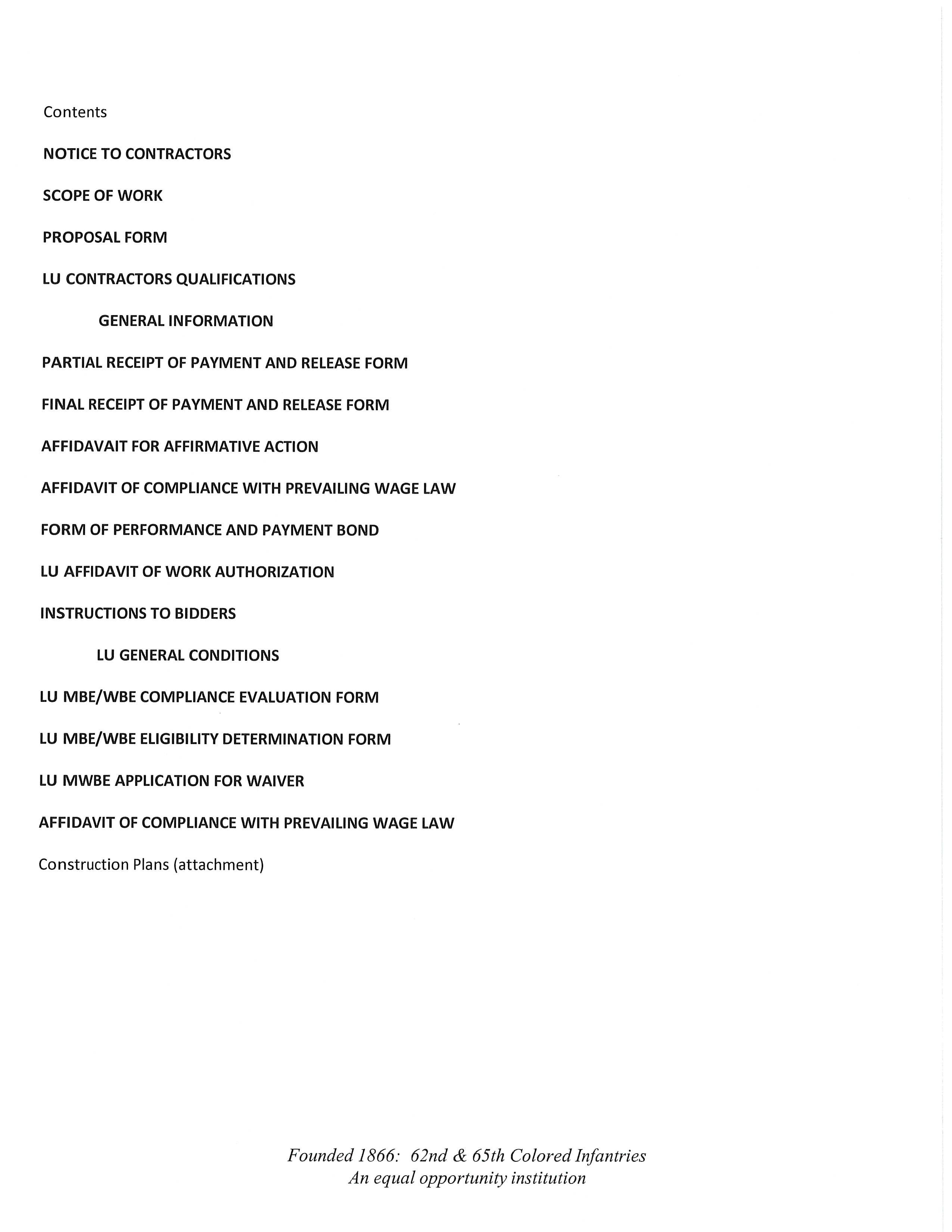 Contents

NOTICE TO CONTRACTORS

SCOPE OF WORK

PROPOSAL FORM

LU CONTRACTORS QUALIFICATIONS

GENERAL INFORMATION

PARTIAL RECEIPT OF PAYMENT AND RELEASE FORM

FINAL RECEIPT OF PAYMENT AND RELEASE FORM

AFFIDAVAIT FOR AFFIRMATIVE ACTION

AFFIDAVIT OF COMPLIANCE WITH PREVAILING WAGE LAW

FORM OF PERFORMANCE AND PAYMENT BOND

LU AFFIDAVIT OF WORK AUTHORIZATION

INSTRUCTIONS TO BIDDERS

LU GENERAL CONDITIONS

LU MBE/WBE COMPLIANCE EVALUATION FORM

LU MBE/WBE ELIGIBILITY DETERMINATION FORM

LU MWBE APPLICATION FOR WAIVER

AFFIDAVIT OF COMPLIANCE WITH PREVAILING WAGE LAW

Construction Plans (attachment)

Founded 1866: 62nd & 65th Colored Infantries
An equal opportunity institution